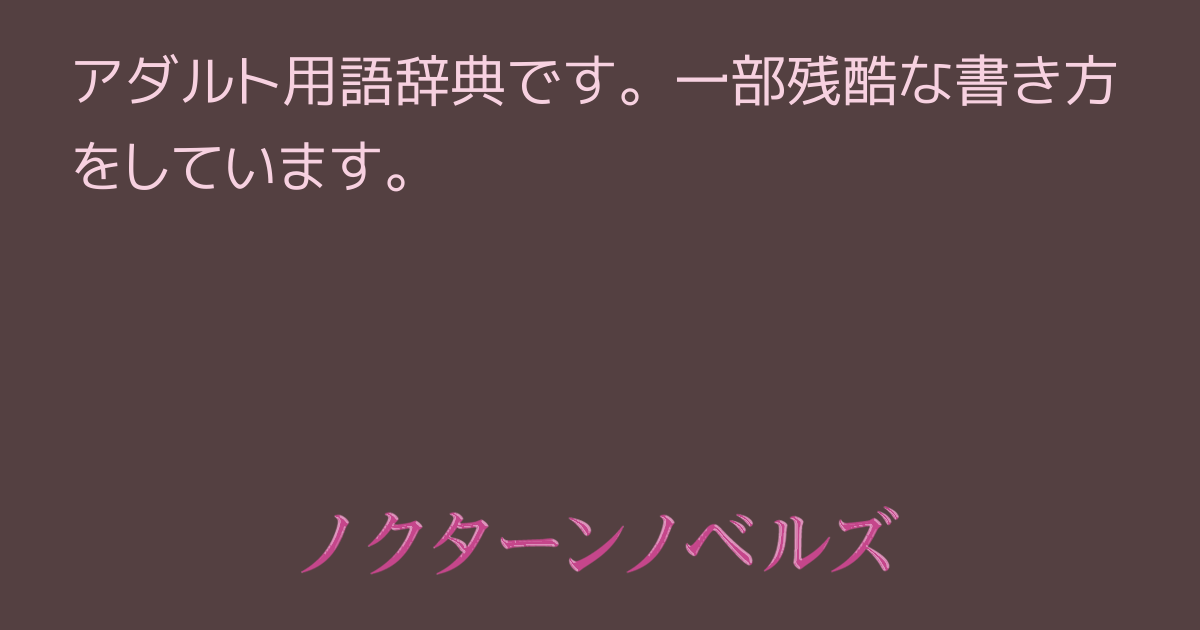 アダルト用語辞典です。一部残酷な書き方をしています。

ノクターンノベルズ